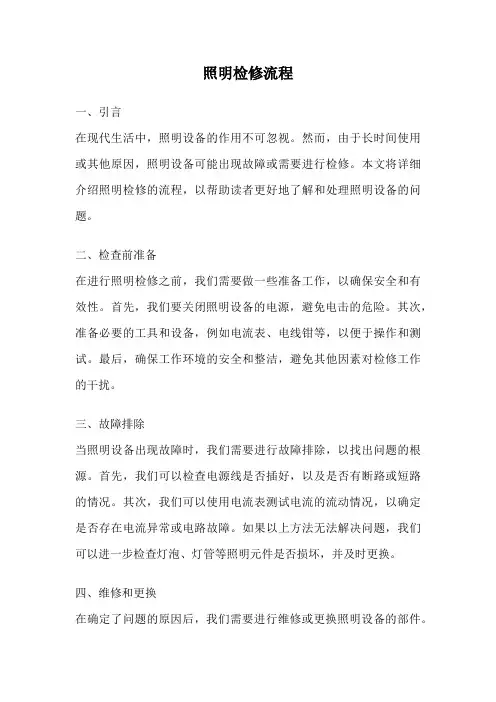 照明检修流程

一、引言

在现代生活中，照明设备的作用不可忽视。然而，由于长时间使用或其他原因，照明设备可能出现故障或需要进行检修。本文将详细介绍照明检修的流程，以帮助读者更好地了解和处理照明设备的问题。

二、检查前准备

在进行照明检修之前，我们需要做一些准备工作，以确保安全和有效性。首先，我们要关闭照明设备的电源，避免电击的危险。其次，准备必要的工具和设备，例如电流表、电线钳等，以便于操作和测试。最后，确保工作环境的安全和整洁，避免其他因素对检修工作的干扰。

三、故障排除

当照明设备出现故障时，我们需要进行故障排除，以找出问题的根源。首先，我们可以检查电源线是否插好，以及是否有断路或短路的情况。其次，我们可以使用电流表测试电流的流动情况，以确定是否存在电流异常或电路故障。如果以上方法无法解决问题，我们可以进一步检查灯泡、灯管等照明元件是否损坏，并及时更换。

四、维修和更换

在确定了问题的原因后，我们需要进行维修或更换照明设备的部件。